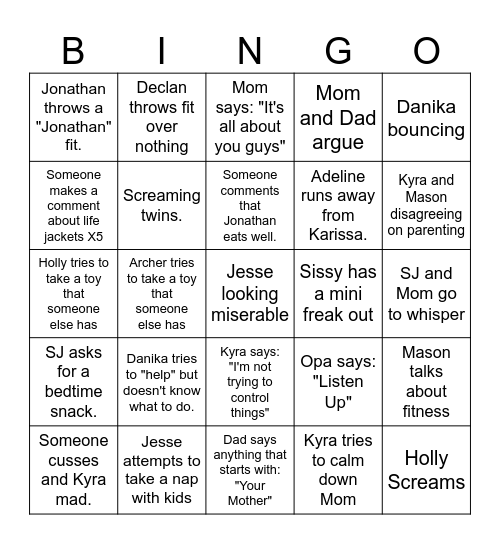 | B | I | N | G | O |
|---|---|---|---|---|
| Jonathan throws a "Jonathan" fit. | Declan throws fit over nothing | Mom says: "It's all about you guys" | Mom and Dad argue | Danika bouncing |
| Someone makes a comment about life jackets X5 | Screaming twins. | Someone comments that Jonathan eats well. | Adeline runs away from Karissa. | Kyra and Mason disagreeing on parenting |
| Holly tries to take a toy that someone else has | Archer tries to take a toy that someone else has | Jesse looking miserable | Sissy has a mini freak out | SJ and Mom go to whisper |
| SJ asks for a bedtime snack. | Danika tries to "help" but doesn't know what to do. | Kyra says: "I'm not trying to control things" | Opa says: "Listen Up" | Mason talks about fitness |
| Someone cusses and Kyra mad. | Jesse attempts to take a nap with kids | Dad says anything that starts with: "Your Mother" | Kyra tries to calm down Mom | Holly Screams |